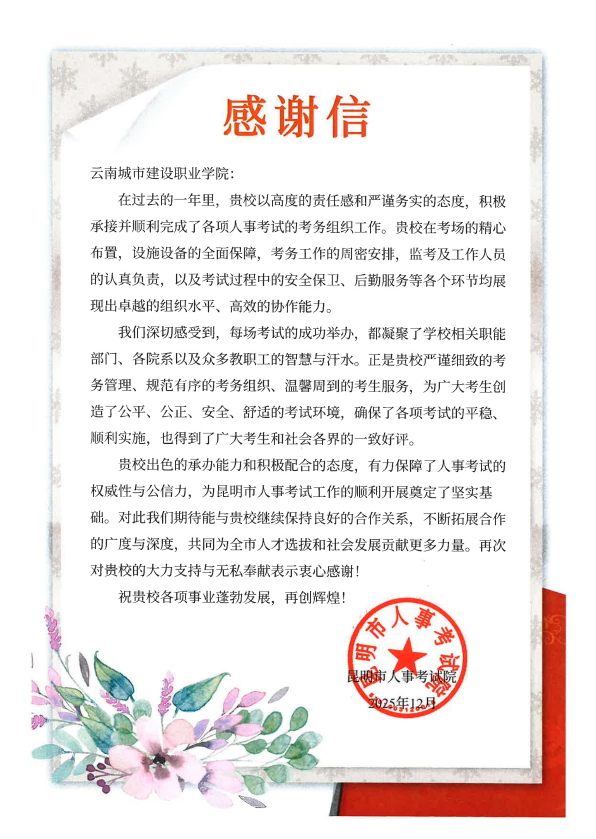 感谢信

云南城市建设职业学院:

在过去的一年里，贵校以高度的责任感和严谨务实的态度，积极承接并顺利完成了各项人事考试的考务组织工作。贵校在考场的精心布置，设施设备的全面保障，考务工作的周密安排，监考及工作人员的认真负责，以及考试过程中的安全保卫、后勤服务等各个环节均展现出卓越的组织水平、高效的协作能力。

我们深切感受到，每场考试的成功举办，都凝聚了学校相关职能部门、各院系以及众多教职工的智慧与汗水。正是贵校严谨细致的考务管理、规范有序的考务组织、温馨周到的考生服务，为广大考生创造了公平、公正、安全、舒适的考试环境，确保了各项考试的平稳、顺利实施，也得到了广大考生和社会各界的一致好评。

贵校出色的承办能力和积极配合的态度，有力保障了人事考试的权威性与公信力，为昆明市人事考试工作的顺利开展奠定了坚实基础。对此我们期待能与贵校继续保持良好的合作关系，不断拓展合作的广度与深度，共同为全市人才选拔和社会发展贡献更多力量。再次对贵校的大力支持与无私奉献表示衷心感谢！

祝贵校各项事业蓬勃发展，再创辉煌！

昆明市人事考试院

昆明市人事考试院
2025年12月